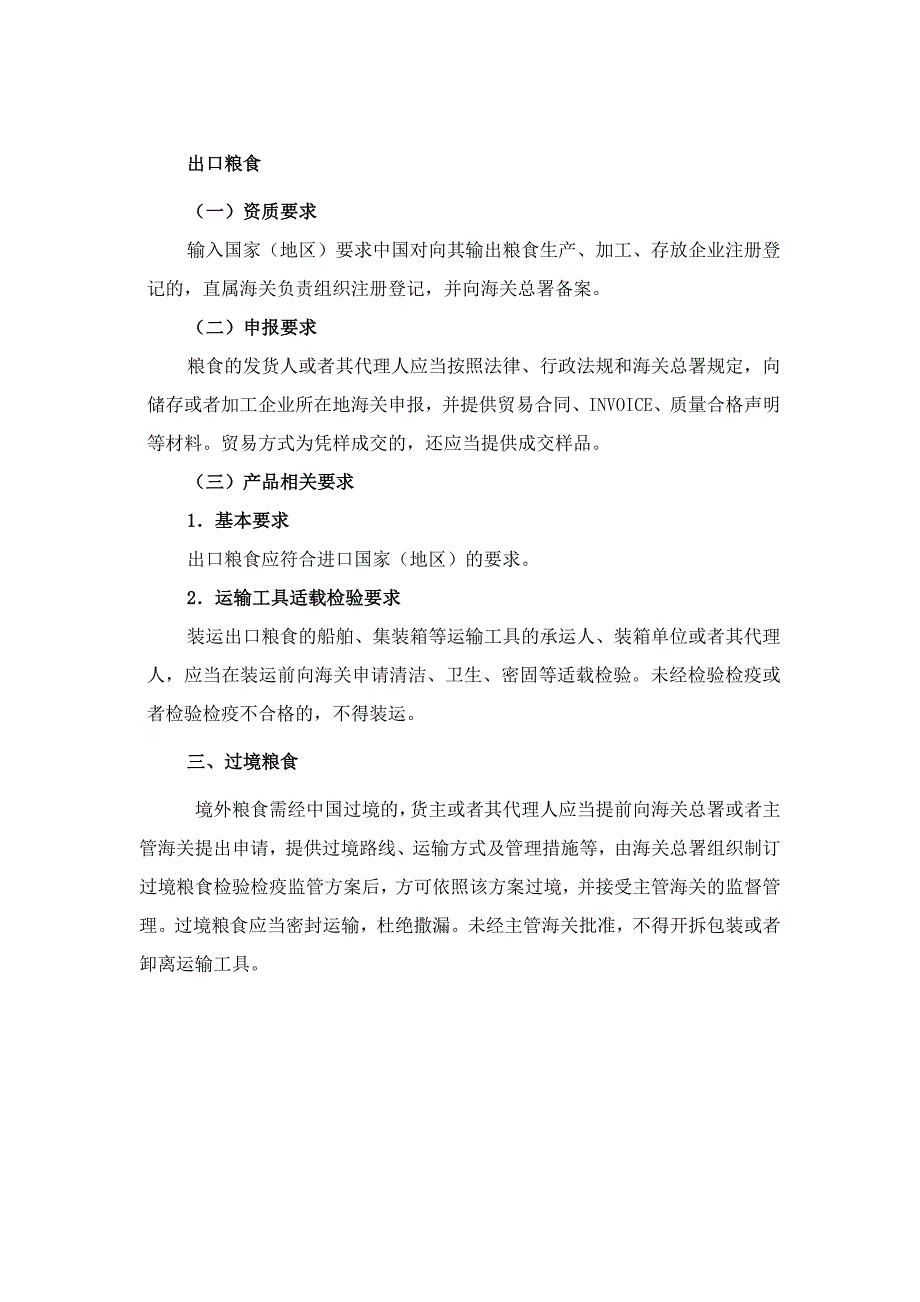 出口粮食

（一）资质要求

输入国家（地区）要求中国对向其输出粮食生产、加工、存放企业注册登记的，直属海关负责组织注册登记，并向海关总署备案。

（二）申报要求

粮食的发货人或者其代理人应当按照法律、行政法规和海关总署规定，向储存或者加工企业所在地海关申报，并提供贸易合同、INVOICE、质量合格声明等材料。贸易方式为凭样成交的，还应当提供成交样品。

（三）产品相关要求

1．基本要求

出口粮食应符合进口国家（地区）的要求。

2．运输工具适载检验要求

装运出口粮食的船舶、集装箱等运输工具的承运人、装箱单位或者其代理人，应当在装运前向海关申请清洁、卫生、密固等适载检验。未经检验检疫或者检验检疫不合格的，不得装运。

三、过境粮食

境外粮食需经中国过境的，货主或者其代理人应当提前向海关总署或者主管海关提出申请，提供过境路线、运输方式及管理措施等，由海关总署组织制订过境粮食检验检疫监管方案后，方可依照该方案过境，并接受主管海关的监督管理。过境粮食应当密封运输，杜绝撒漏。未经主管海关批准，不得开拆包装或者卸离运输工具。